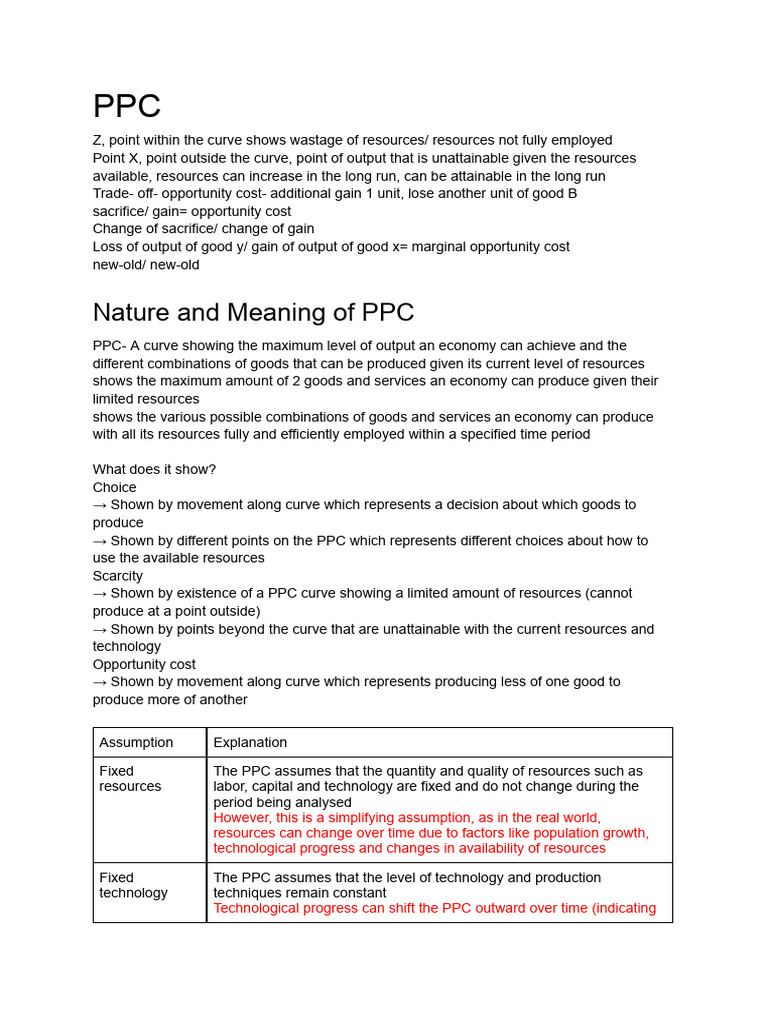 PPC

Z, point within the curve shows wastage of resources/ resources not fully employed
Point X, point outside the curve, point of output that is unattainable given the resources available, resources can increase in the long run, can be attainable in the long run
Trade- off- opportunity cost- additional gain 1 unit, lose another unit of good B
sacrifice/ gain= opportunity cost
Change of sacrifice/ change of gain
Loss of output of good y/ gain of output of good x= marginal opportunity cost
new-old/ new-old

Nature and Meaning of PPC

PPC- A curve showing the maximum level of output an economy can achieve and the different combinations of goods that can be produced given its current level of resources
shows the maximum amount of 2 goods and services an economy can produce given their limited resources
shows the various possible combinations of goods and services an economy can produce with all its resources fully and efficiently employed within a specified time period

What does it show?
Choice
→ Shown by movement along curve which represents a decision about which goods to produce
→ Shown by different points on the PPC which represents different choices about how to use the available resources
Scarcity
→ Shown by existence of a PPC curve showing a limited amount of resources (cannot produce at a point outside)
→ Shown by points beyond the curve that are unattainable with the current resources and technology
Opportunity cost
→ Shown by movement along curve which represents producing less of one good to produce more of another

| Assumption | Explanation |
|---|---|
| Fixed resources | The PPC assumes that the quantity and quality of resources such as labor, capital and technology are fixed and do not change during the period being analysed However, this is a simplifying assumption, as in the real world, resources can change over time due to factors like population growth, technological progress and changes in availability of resources |
| Fixed technology | The PPC assumes that the level of technology and production techniques remain constant Technological progress can shift the PPC outward over time (indicating |